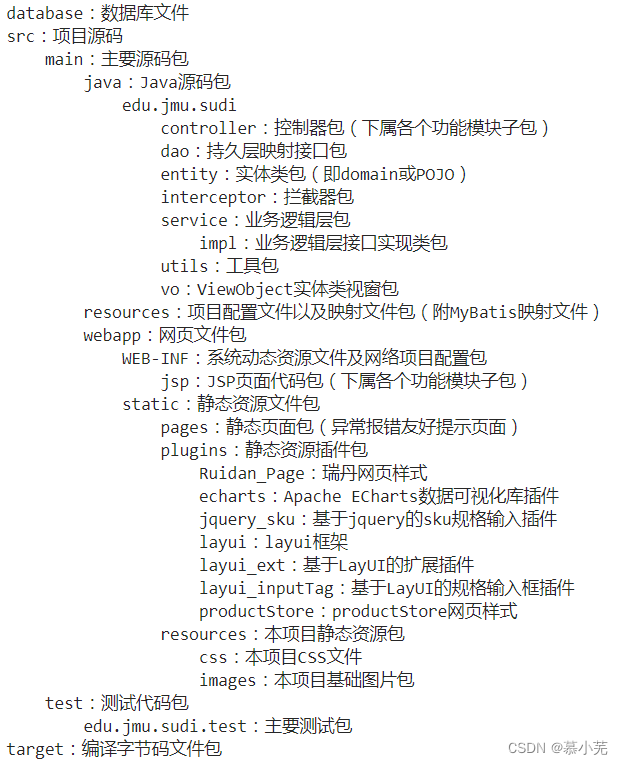 database：数据库文件
src：项目源码
main：主要源码包
java：Java源码包
edu.jmu.sudi
controller：控制器包（下属各个功能模块子包）
dao：持久层映射接口包
entity：实体类包（即domain或POJO）
interceptor：拦截器包
service：业务逻辑层包
impl：业务逻辑层接口实现类包
utils：工具包
vo：ViewObject实体类视窗包
resources：项目配置文件以及映射文件包（附MyBatis映射文件）
webapp：网页文件包
WEB-INF：系统动态资源文件及网络项目配置包
jsp：JSP页面代码包（下属各个功能模块子包）
static：静态资源文件包
pages：静态页面包（异常报错友好提示页面）
plugins：静态资源插件包
Ruidan_Page：瑞丹网页样式
echarts：Apache ECharts数据可视化库插件
jquery_sku：基于jquery的sku规格输入插件
layui：layui框架
layui_ext：基于LayUI的扩展插件
layui_inputTag：基于LayUI的规格输入框插件
productStore：productStore网页样式
resources：本项目静态资源包
css：本项目CSS文件
images：本项目基础图片包
test：测试代码包
edu.jmu.sudi.test：主要测试包
target：编译字节码文件包

CSDN @慕小芜